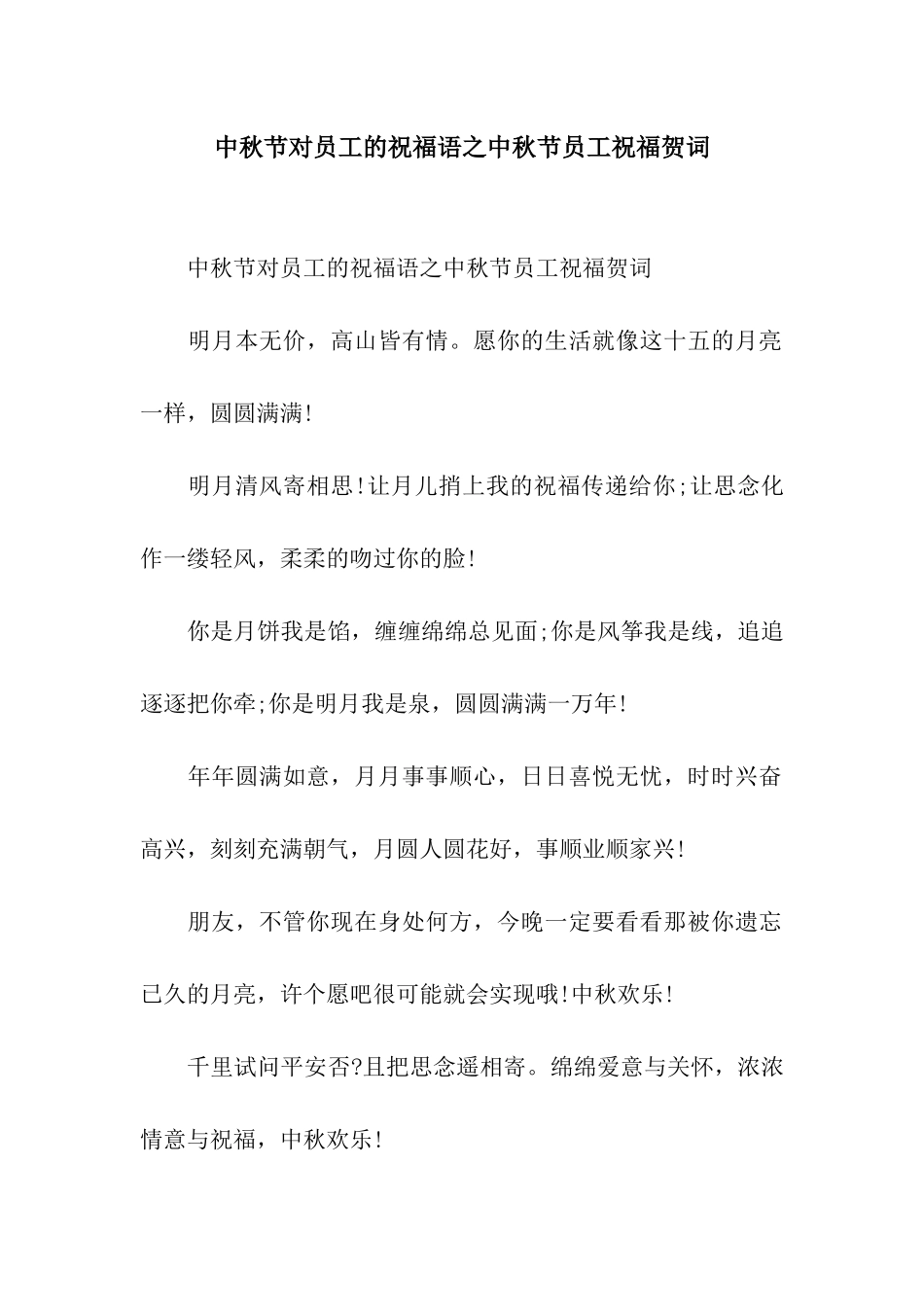 中秋节对员工的祝福语之中秋节员工祝福贺词

中秋节对员工的祝福语之中秋节员工祝福贺词

明月本无价，高山皆有情。愿你的生活就像这十五的月亮一样，圆圆满满!

明月清风寄相思!让月儿捎上我的祝福传递给你;让思念化作一缕轻风，柔柔的吻过你的脸!

你是月饼我是馅，缠缠绵绵总见面;你是风筝我是线，追追逐逐把你牵;你是明月我是泉，圆圆满满一万年!

年年圆满如意，月月事事顺心，日日喜悦无忧，时时兴奋高兴，刻刻充满朝气，月圆人圆花好，事顺业顺家兴!

朋友，不管你现在身处何方，今晚一定要看看那被你遗忘已久的月亮，许个愿吧很可能就会实现哦!中秋欢乐!

千里试问平安否?且把思念遥相寄。绵绵爱意与关怀，浓浓情意与祝福，中秋欢乐!